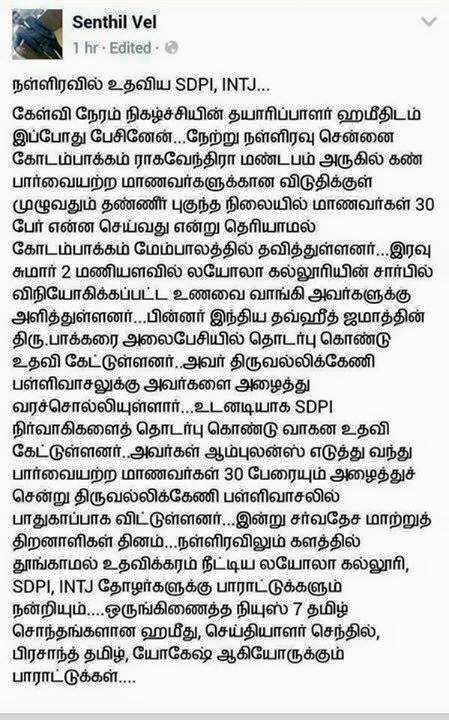 Senthil Vel
1 hr · Edited ·

நள்ளிரவில் உதவிய SDPI, INTJ...

கேள்வி நேரம் நிகழ்ச்சியின் தயாரிப்பாளர் ஹமீதிடம் இப்போது பேசினேன்...நேற்று நள்ளிரவு சென்னை கோடம்பாக்கம் ராகவேந்திரா மண்டபம் அருகில் கண் பார்வையற்ற மாணவர்களுக்கான விடுதிக்குள் முழுவதும் தண்ணீர் புகுந்த நிலையில் மாணவர்கள் 30 பேர் என்ன செய்வது என்று தெரியாமல் கோடம்பாக்கம் மேம்பாலத்தில் தவித்துள்ளனர்...இரவு சுமார் 2 மணியளவில் லயோலா கல்லூரியின் சார்பில் விநியோகிக்கப்பட்ட உணவை வாங்கி அவர்களுக்கு அளித்துள்ளனர்...பின்னர் இந்திய தவ்ஹீத் ஜமாத்தின் திரு.பாக்கரை அலைபேசியில் தொடர்பு கொண்டு உதவி கேட்டுள்ளனர்..அவர் திருவல்லிக்கேணி பள்ளிவாசலுக்கு அவர்களை அழைத்து வரச்சொல்லியுள்ளார்...உடனடியாக SDPI நிர்வாகிகளைத் தொடர்பு கொண்டு வாகன உதவி கேட்டுள்ளனர்..அவர்கள் ஆம்புலன்ஸ் எடுத்து வந்து பார்வையற்ற மாணவர்கள் 30 பேரையும் அழைத்துச் சென்று திருவல்லிக்கேணி பள்ளிவாசலில் பாதுகாப்பாக விட்டுள்ளனர்...இன்று சர்வதேச மாற்றுத் திறனாளிகள் தினம்...நள்ளிரவிலும் களத்தில் தூங்காமல் உதவிக்கரம் நீட்டிய லயோலா கல்லூரி, SDPI, INTJ தோழர்களுக்கு பாராட்டுக்களும் நன்றியும்....ஒருங்கிணைத்த நியுஸ் 7 தமிழ் சொந்தங்களான ஹமீது, செய்தியாளர் செந்தில், பிரசாந்த் தமிழ், யோகேஷ் ஆகியோருக்கும் பாராட்டுக்கள்....